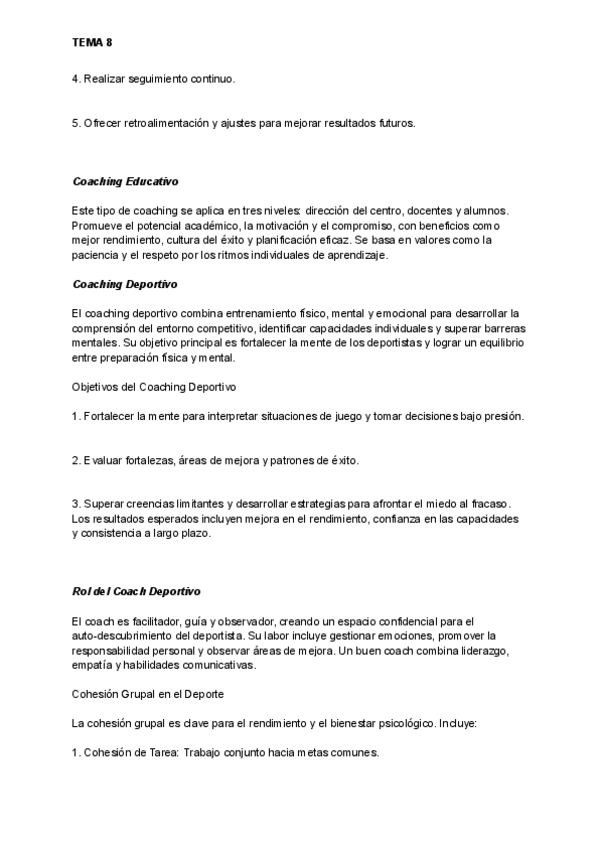 TEMA 8

4. Realizar seguimiento continuo.

5. Ofrecer retroalimentación y ajustes para mejorar resultados futuros.

Coaching Educativo

Este tipo de coaching se aplica en tres niveles: dirección del centro, docentes y alumnos. Promueve el potencial académico, la motivación y el compromiso, con beneficios como mejor rendimiento, cultura del éxito y planificación eficaz. Se basa en valores como la paciencia y el respeto por los ritmos individuales de aprendizaje.

Coaching Deportivo

El coaching deportivo combina entrenamiento físico, mental y emocional para desarrollar la comprensión del entorno competitivo, identificar capacidades individuales y superar barreras mentales. Su objetivo principal es fortalecer la mente de los deportistas y lograr un equilibrio entre preparación física y mental.

Objetivos del Coaching Deportivo

1. Fortalecer la mente para interpretar situaciones de juego y tomar decisiones bajo presión.

2. Evaluar fortalezas, áreas de mejora y patrones de éxito.

3. Superar creencias limitantes y desarrollar estrategias para afrontar el miedo al fracaso. Los resultados esperados incluyen mejora en el rendimiento, confianza en las capacidades y consistencia a largo plazo.

Rol del Coach Deportivo

El coach es facilitador, guía y observador, creando un espacio confidencial para el auto-descubrimiento del deportista. Su labor incluye gestionar emociones, promover la responsabilidad personal y observar áreas de mejora. Un buen coach combina liderazgo, empatía y habilidades comunicativas.

Cohesión Grupal en el Deporte

La cohesión grupal es clave para el rendimiento y el bienestar psicológico. Incluye:

1. Cohesión de Tarea: Trabajo conjunto hacia metas comunes.